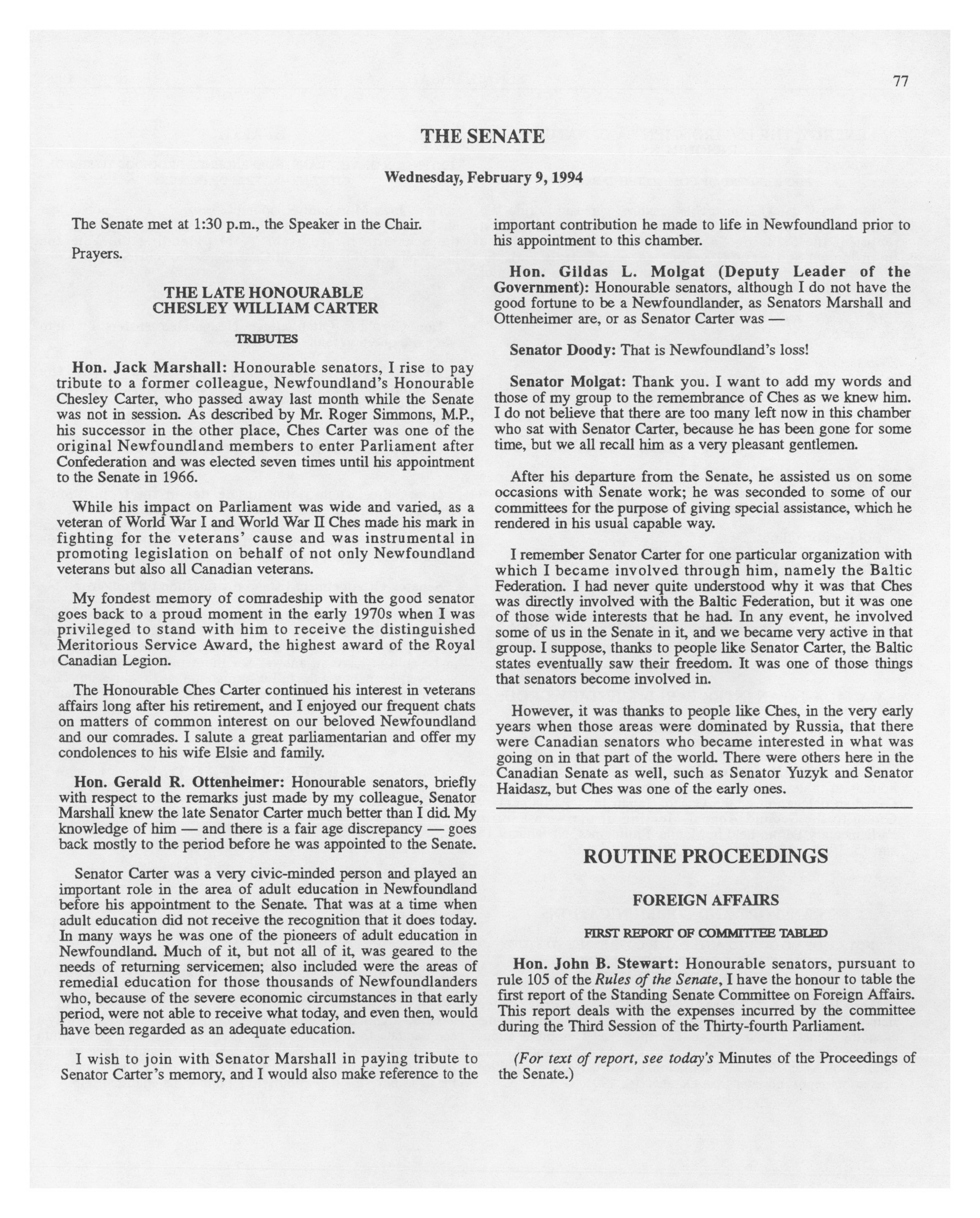 77

THE SENATE

Wednesday, February 9, 1994

The Senate met at 1:30 p.m., the Speaker in the Chair.

Prayers.

THE LATE HONOURABLE CHESLEY WILLIAM CARTER

TRIBUTES

Hon. Jack Marshall: Honourable senators, I rise to pay tribute to a former colleague, Newfoundland's Honourable Chesley Carter, who passed away last month while the Senate was not in session. As described by Mr. Roger Simmons, M.P., his successor in the other place, Ches Carter was one of the original Newfoundland members to enter Parliament after Confederation and was elected seven times until his appointment to the Senate in 1966.

While his impact on Parliament was wide and varied, as a veteran of World War I and World War II Ches made his mark in fighting for the veterans' cause and was instrumental in promoting legislation on behalf of not only Newfoundland veterans but also all Canadian veterans.

My fondest memory of comradeship with the good senator goes back to a proud moment in the early 1970s when I was privileged to stand with him to receive the distinguished Meritorious Service Award, the highest award of the Royal Canadian Legion.

The Honourable Ches Carter continued his interest in veterans affairs long after his retirement, and I enjoyed our frequent chats on matters of common interest on our beloved Newfoundland and our comrades. I salute a great parliamentarian and offer my condolences to his wife Elsie and family.

Hon. Gerald R. Ottenheimer: Honourable senators, briefly with respect to the remarks just made by my colleague, Senator Marshall knew the late Senator Carter much better than I did. My knowledge of him — and there is a fair age discrepancy — goes back mostly to the period before he was appointed to the Senate.

Senator Carter was a very civic-minded person and played an important role in the area of adult education in Newfoundland before his appointment to the Senate. That was at a time when adult education did not receive the recognition that it does today. In many ways he was one of the pioneers of adult education in Newfoundland. Much of it, but not all of it, was geared to the needs of returning servicemen; also included were the areas of remedial education for those thousands of Newfoundlanders who, because of the severe economic circumstances in that early period, were not able to receive what today, and even then, would have been regarded as an adequate education.

I wish to join with Senator Marshall in paying tribute to Senator Carter's memory, and I would also make reference to the important contribution he made to life in Newfoundland prior to his appointment to this chamber.

Hon. Gildas L. Molgat (Deputy Leader of the Government): Honourable senators, although I do not have the good fortune to be a Newfoundlander, as Senators Marshall and Ottenheimer are, or as Senator Carter was —

Senator Doody: That is Newfoundland's loss!

Senator Molgat: Thank you. I want to add my words and those of my group to the remembrance of Ches as we knew him. I do not believe that there are too many left now in this chamber who sat with Senator Carter, because he has been gone for some time, but we all recall him as a very pleasant gentlemen.

After his departure from the Senate, he assisted us on some occasions with Senate work; he was seconded to some of our committees for the purpose of giving special assistance, which he rendered in his usual capable way.

I remember Senator Carter for one particular organization with which I became involved through him, namely the Baltic Federation. I had never quite understood why it was that Ches was directly involved with the Baltic Federation, but it was one of those wide interests that he had. In any event, he involved some of us in the Senate in it, and we became very active in that group. I suppose, thanks to people like Senator Carter, the Baltic states eventually saw their freedom. It was one of those things that senators become involved in.

However, it was thanks to people like Ches, in the very early years when those areas were dominated by Russia, that there were Canadian senators who became interested in what was going on in that part of the world. There were others here in the Canadian Senate as well, such as Senator Yuzyk and Senator Haidasz, but Ches was one of the early ones.

ROUTINE PROCEEDINGS

FOREIGN AFFAIRS

FIRST REPORT OF COMMITTEE TABLED

Hon. John B. Stewart: Honourable senators, pursuant to rule 105 of the Rules of the Senate, I have the honour to table the first report of the Standing Senate Committee on Foreign Affairs. This report deals with the expenses incurred by the committee during the Third Session of the Thirty-fourth Parliament.

(For text of report, see today's Minutes of the Proceedings of the Senate.)